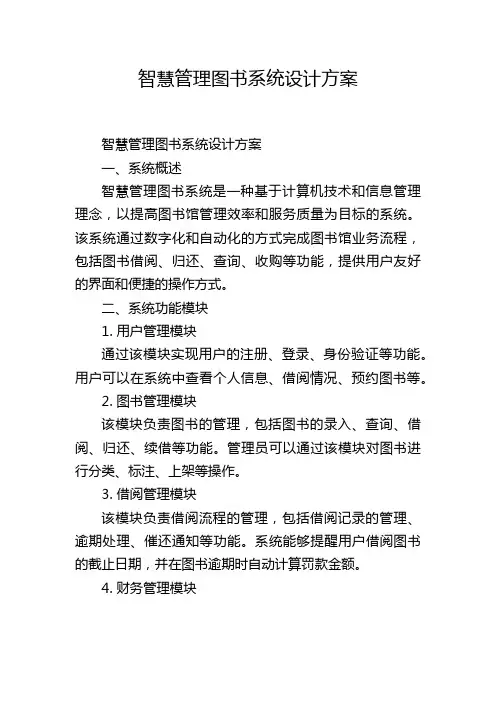 智慧管理图书系统设计方案

智慧管理图书系统设计方案

一、系统概述

智慧管理图书系统是一种基于计算机技术和信息管理理念，以提高图书馆管理效率和服务质量为目标的系统。该系统通过数字化和自动化的方式完成图书馆业务流程，包括图书借阅、归还、查询、收购等功能，提供用户友好的界面和便捷的操作方式。

二、系统功能模块

1. 用户管理模块

通过该模块实现用户的注册、登录、身份验证等功能。用户可以在系统中查看个人信息、借阅情况、预约图书等。

2. 图书管理模块

该模块负责图书的管理，包括图书的录入、查询、借阅、归还、续借等功能。管理员可以通过该模块对图书进行分类、标注、上架等操作。

3. 借阅管理模块

该模块负责借阅流程的管理，包括借阅记录的管理、逾期处理、催还通知等功能。系统能够提醒用户借阅图书的截止日期，并在图书逾期时自动计算罚款金额。

4. 财务管理模块